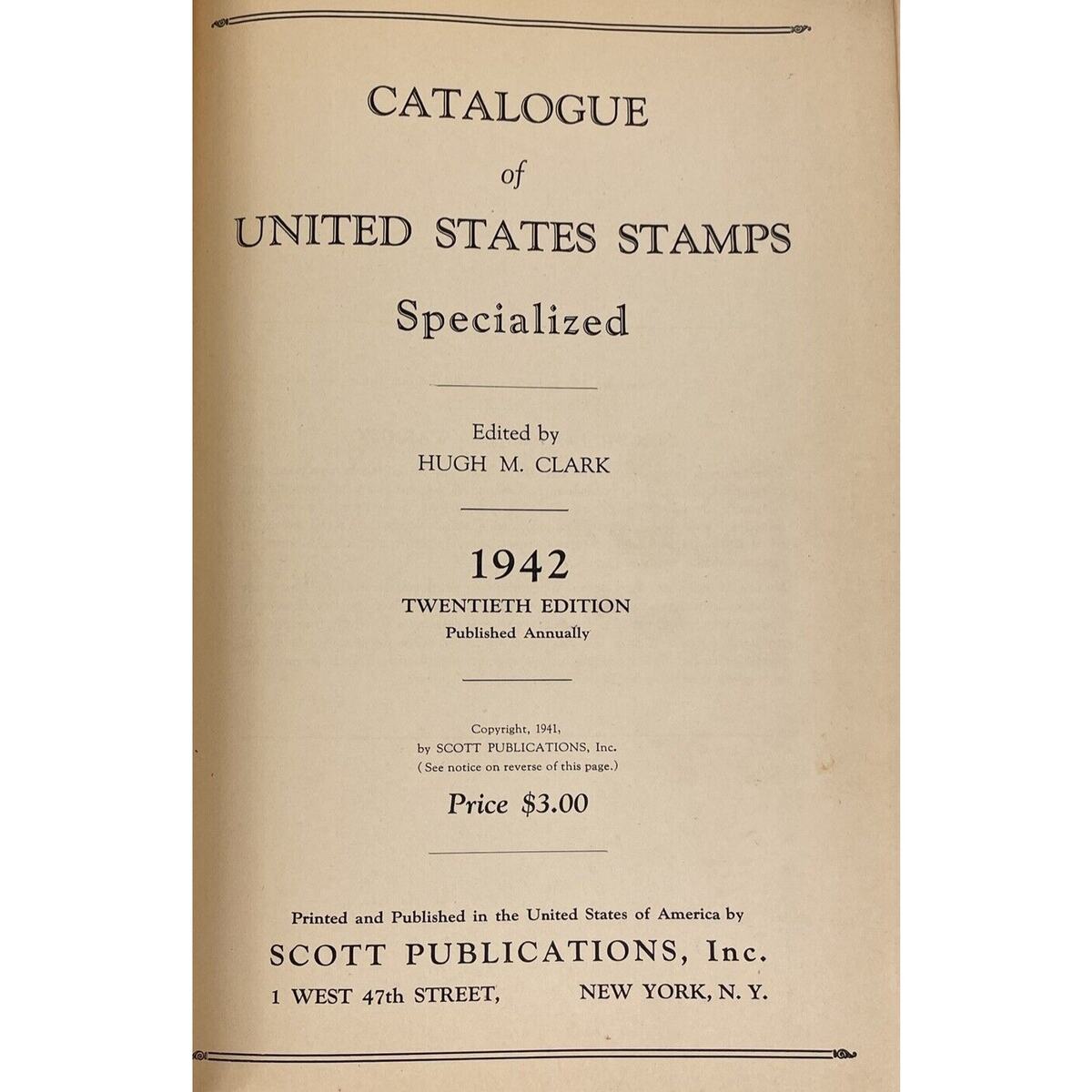 CATALOGUE
of
UNITED STATES STAMPS
Specialized

Edited by
HUGH M. CLARK

1942
TWENTIETH EDITION
Published Annually

Copyright, 1941,
by SCOTT PUBLICATIONS, Inc.
(See notice on reverse of this page.)

Price $3.00

Printed and Published in the United States of America by
SCOTT PUBLICATIONS, Inc.
1 WEST 47th STREET, NEW YORK, N. Y.